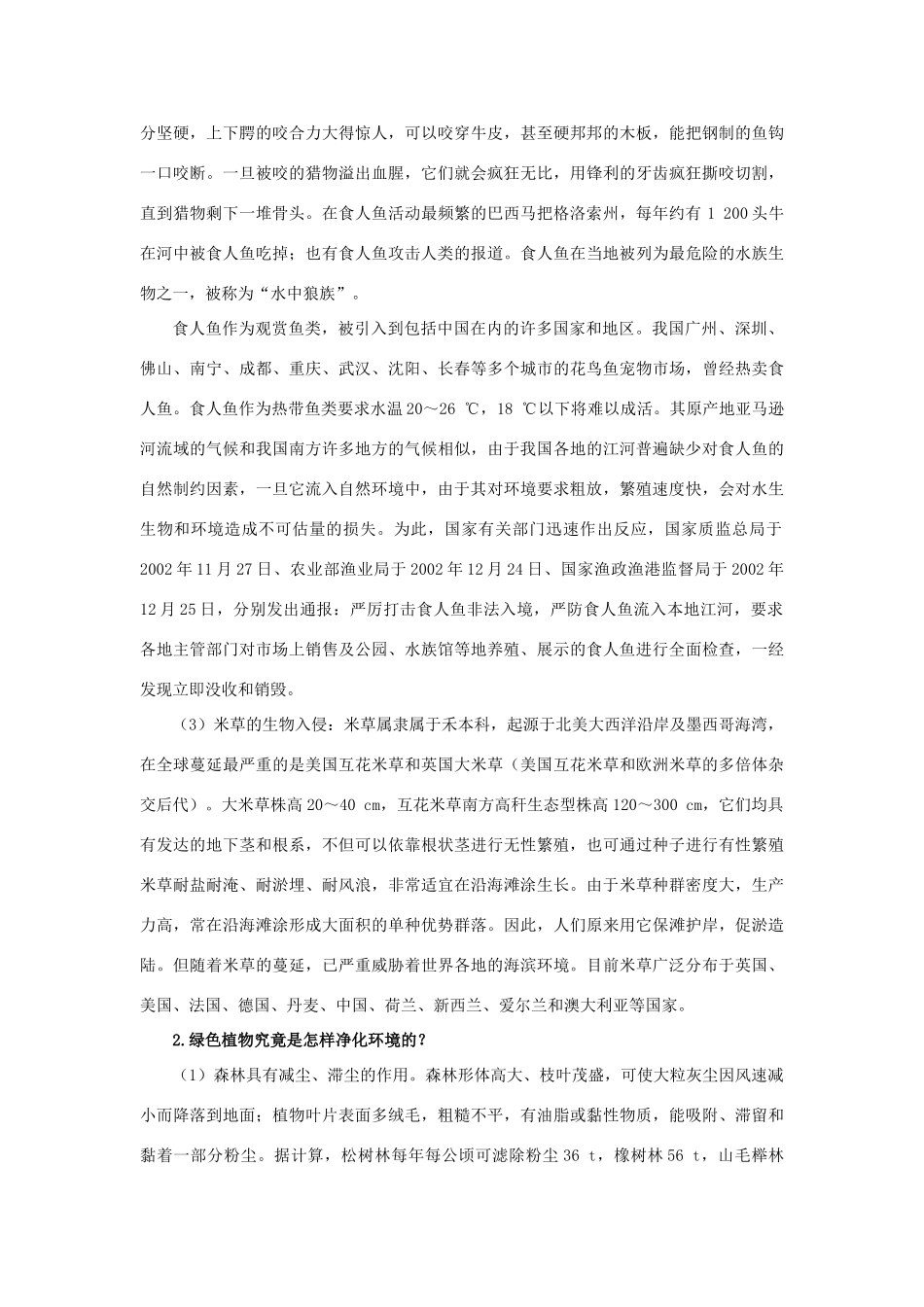 分坚硬，上下腭的咬合力大得惊人，可以咬穿牛皮，甚至硬邦邦的木板，能把钢制的鱼钩一口咬断。一旦被咬的猎物溢出血腥，它们就会疯狂无比，用锋利的牙齿疯狂撕咬切割，直到猎物剩下一堆骨头。在食人鱼活动最频繁的巴西马把格洛索州，每年约有 1 200 头牛在河中被食人鱼吃掉；也有食人鱼攻击人类的报道。食人鱼在当地被列为最危险的水族生物之一，被称为“水中狼族”。

食人鱼作为观赏鱼类，被引入到包括中国在内的许多国家和地区。我国广州、深圳、佛山、南宁、成都、重庆、武汉、沈阳、长春等多个城市的花鸟鱼宠物市场，曾经热卖食人鱼。食人鱼作为热带鱼类要求水温 20～26 ℃，18 ℃以下将难以成活。其原产地亚马逊河流域的气候和我国南方许多地方的气候相似，由于我国各地的江河普遍缺少对食人鱼的自然制约因素，一旦它流入自然环境中，由于其对环境要求粗放，繁殖速度快，会对水生生物和环境造成不可估量的损失。为此，国家有关部门迅速作出反应，国家质监总局于 2002 年 11 月 27 日、农业部渔业局于 2002 年 12 月 24 日、国家渔政渔港监督局于 2002 年 12 月 25 日，分别发出通报：严厉打击食人鱼非法入境，严防食人鱼流入本地江河，要求各地主管部门对市场上销售及公园、水族馆等地养殖、展示的食人鱼进行全面检查，一经发现立即没收和销毁。

（3）米草的生物入侵：米草属隶属于禾本科，起源于北美大西洋沿岸及墨西哥海湾，在全球蔓延最严重的是美国互花米草和英国大米草（美国互花米草和欧洲米草的多倍体杂交后代）。大米草株高 20～40 cm，互花米草南方高秆生态型株高 120～300 cm，它们均具有发达的地下茎和根系，不但可以依靠根状茎进行无性繁殖，也可通过种子进行有性繁殖米草耐盐耐淹、耐淤埋、耐风浪，非常适宜在沿海滩涂生长。由于米草种群密度大，生产力高，常在沿海滩涂形成大面积的单种优势群落。因此，人们原来用它保滩护岸，促淤造陆。但随着米草的蔓延，已严重威胁着世界各地的海滨环境。目前米草广泛分布于英国、美国、法国、德国、丹麦、中国、荷兰、新西兰、爱尔兰和澳大利亚等国家。

2.绿色植物究竟是怎样净化环境的？

（1）森林具有减尘、滞尘的作用。森林形体高大、枝叶茂盛，可使大粒灰尘因风速减小而降落到地面；植物叶片表面多绒毛，粗糙不平，有油脂或黏性物质，能吸附、滞留和黏着一部分粉尘。据计算，松树林每年每公顷可滤除粉尘 36 t，橡树林 56 t，山毛榉林